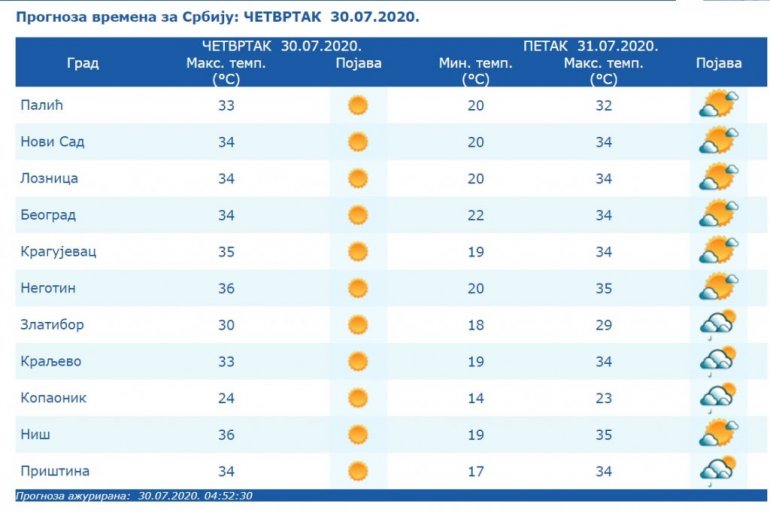 Прогноза времена за Србију: ЧЕТВРТАК 30.07.2020.

| Град | ЧЕТВРТАК 30.07.2020. Макс. темп. (°C) | Појава | ПЕТАК 31.07.2020. Мин. темп. (°C) | Макс. темп. (°C) | Појава |
|---|---|---|---|---|---|
| Палић | 33 | | 20 | 32 | |
| Нови Сад | 34 | | 20 | 34 | |
| Лозница | 34 | | 20 | 34 | |
| Београд | 34 | | 22 | 34 | |
| Крагујевац | 35 | | 19 | 34 | |
| Неготин | 36 | | 20 | 35 | |
| Златибор | 30 | | 18 | 29 | |
| Краљево | 33 | | 19 | 34 | |
| Копаоник | 24 | | 14 | 23 | |
| Ниш | 36 | | 19 | 35 | |
| Приштина | 34 | | 17 | 34 | |

Прогноза ажурирана: 30.07.2020. 04:52:30